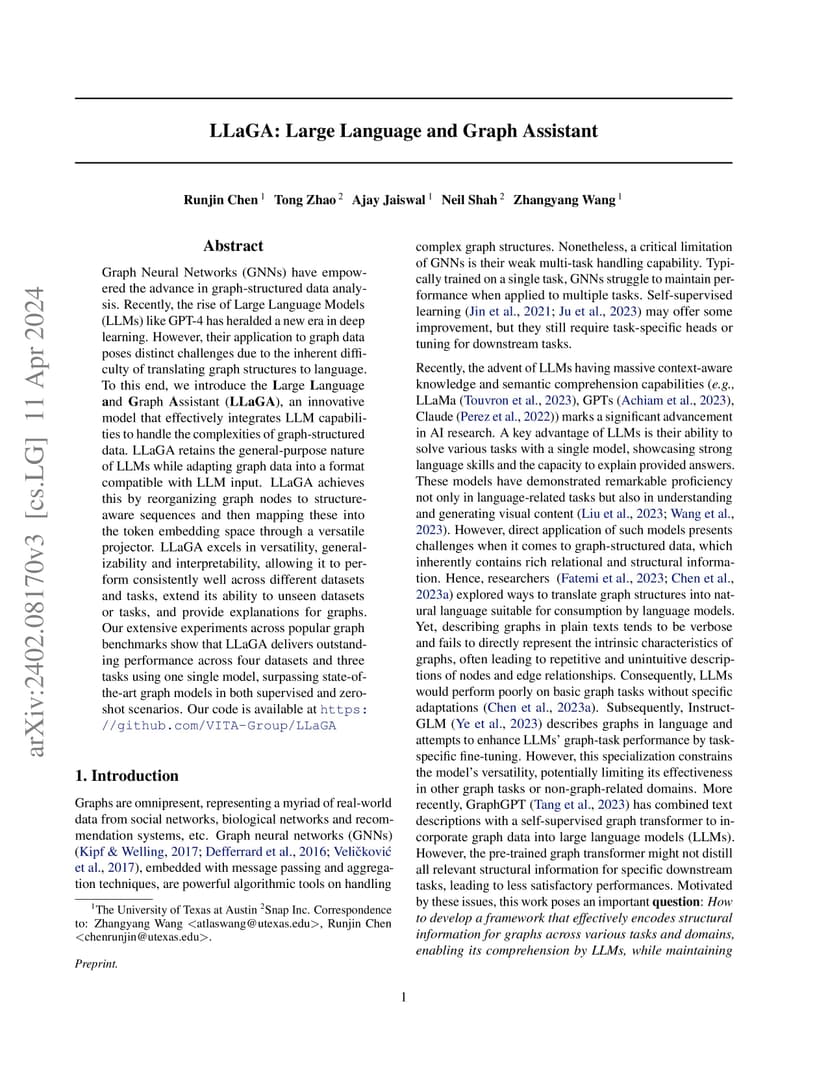 LLaGA: Large Language and Graph Assistant

Runjin Chen $^1$ Tong Zhao $^2$ Ajay Jaiswal $^1$ Neil Shah $^2$ Zhangyang Wang $^1$

arXiv:2402.08170v3 [cs.LG] 11 Apr 2024

Abstract

Graph Neural Networks (GNNs) have empowered the advance in graph-structured data analysis. Recently, the rise of Large Language Models (LLMs) like GPT-4 has heralded a new era in deep learning. However, their application to graph data poses distinct challenges due to the inherent difficulty of translating graph structures to language. To this end, we introduce the Large Language and Graph Assistant (LLaGA), an innovative model that effectively integrates LLM capabilities to handle the complexities of graph-structured data. LLaGA retains the general-purpose nature of LLMs while adapting graph data into a format compatible with LLM input. LLaGA achieves this by reorganizing graph nodes to structure-aware sequences and then mapping these into the token embedding space through a versatile projector. LLaGA excels in versatility, generalizability and interpretability, allowing it to perform consistently well across different datasets and tasks, extend its ability to unseen datasets or tasks, and provide explanations for graphs. Our extensive experiments across popular graph benchmarks show that LLaGA delivers outstanding performance across four datasets and three tasks using one single model, surpassing state-of-the-art graph models in both supervised and zero-shot scenarios. Our code is available at https://github.com/VITA-Group/LLaGA

1. Introduction

Graphs are omnipresent, representing a myriad of real-world data from social networks, biological networks and recommendation systems, etc. Graph neural networks (GNNs) (Kipf & Welling, 2017; Defferrard et al., 2016; Veličković et al., 2017), embedded with message passing and aggregation techniques, are powerful algorithmic tools on handling

$^1$The University of Texas at Austin $^2$Snap Inc. Correspondence to: Zhangyang Wang <atlaswang@utexas.edu>, Runjin Chen <chenrunjin@utexas.edu>.

Preprint.

complex graph structures. Nonetheless, a critical limitation of GNNs is their weak multi-task handling capability. Typically trained on a single task, GNNs struggle to maintain performance when applied to multiple tasks. Self-supervised learning (Jin et al., 2021; Ju et al., 2023) may offer some improvement, but they still require task-specific heads or tuning for downstream tasks.

Recently, the advent of LLMs having massive context-aware knowledge and semantic comprehension capabilities (e.g., LLaMa (Touvron et al., 2023), GPTs (Achiam et al., 2023), Claude (Perez et al., 2022)) marks a significant advancement in AI research. A key advantage of LLMs is their ability to solve various tasks with a single model, showcasing strong language skills and the capacity to explain provided answers. These models have demonstrated remarkable proficiency not only in language-related tasks but also in understanding and generating visual content (Liu et al., 2023; Wang et al., 2023). However, direct application of such models presents challenges when it comes to graph-structured data, which inherently contains rich relational and structural information. Hence, researchers (Fatemi et al., 2023; Chen et al., 2023a) explored ways to translate graph structures into natural language suitable for consumption by language models. Yet, describing graphs in plain texts tends to be verbose and fails to directly represent the intrinsic characteristics of graphs, often leading to repetitive and unintuitive descriptions of nodes and edge relationships. Consequently, LLMs would perform poorly on basic graph tasks without specific adaptations (Chen et al., 2023a). Subsequently, InstructGLM (Ye et al., 2023) describes graphs in language and attempts to enhance LLMs' graph-task performance by task-specific fine-tuning. However, this specialization constrains the model's versatility, potentially limiting its effectiveness in other graph tasks or non-graph-related domains. More recently, GraphGPT (Tang et al., 2023) has combined text descriptions with a self-supervised graph transformer to incorporate graph data into large language models (LLMs). However, the pre-trained graph transformer might not distill all relevant structural information for specific downstream tasks, leading to less satisfactory performances. Motivated by these issues, this work poses an important question: How to develop a framework that effectively encodes structural information for graphs across various tasks and domains, enabling its comprehension by LLMs, while maintaining

1